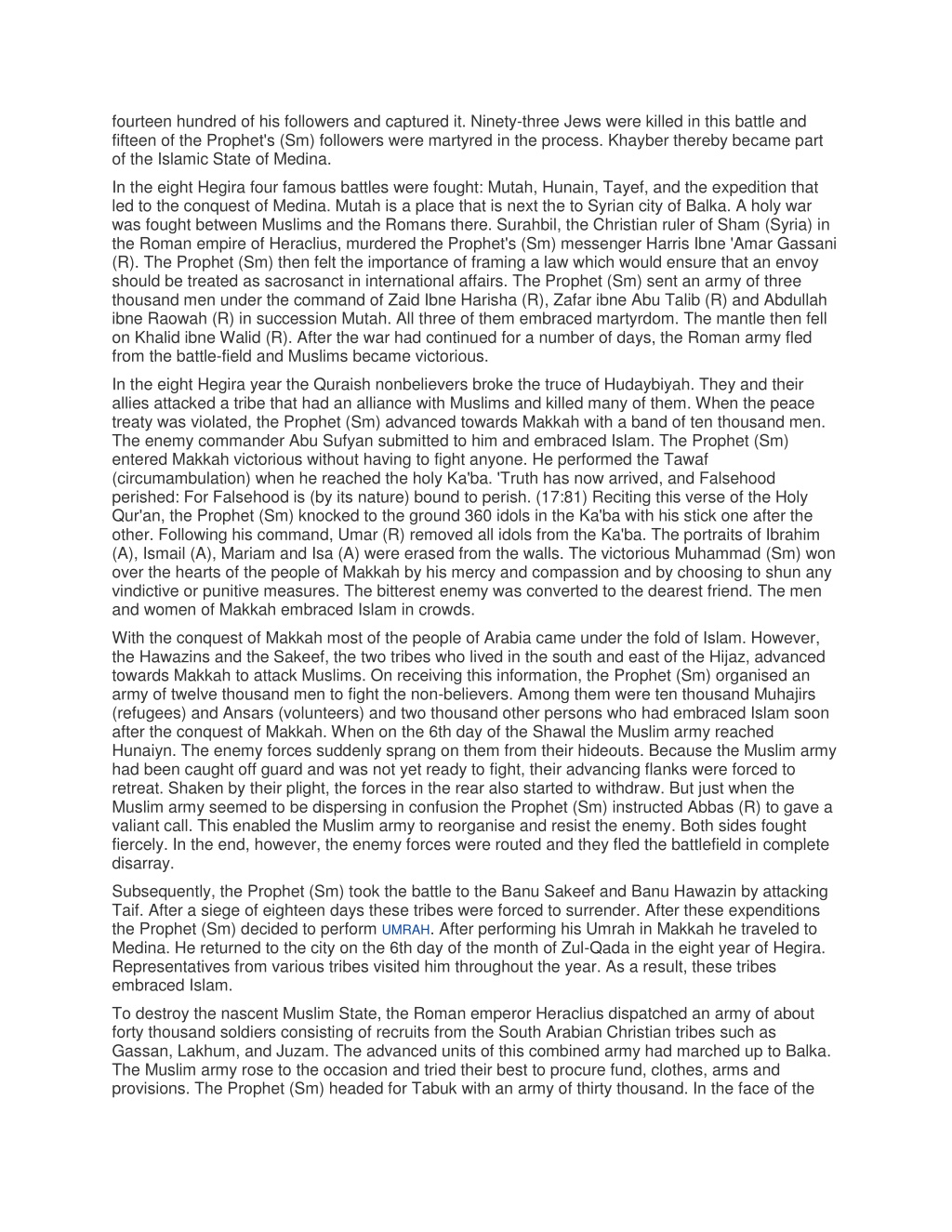 fourteen hundred of his followers and captured it. Ninety-three Jews were killed in this battle and fifteen of the Prophet's (Sm) followers were martyred in the process. Khayber thereby became part of the Islamic State of Medina.

In the eight Hegira four famous battles were fought: Mutah, Hunain, Tayef, and the expedition that led to the conquest of Medina. Mutah is a place that is next the to Syrian city of Balka. A holy war was fought between Muslims and the Romans there. Surahbil, the Christian ruler of Sham (Syria) in the Roman empire of Heraclius, murdered the Prophet's (Sm) messenger Harris Ibne 'Amar Gassani (R). The Prophet (Sm) then felt the importance of framing a law which would ensure that an envoy should be treated as sacrosanct in international affairs. The Prophet (Sm) sent an army of three thousand men under the command of Zaid Ibne Harisha (R), Zafar ibne Abu Talib (R) and Abdullah ibne Raowah (R) in succession Mutah. All three of them embraced martyrdom. The mantle then fell on Khalid ibne Walid (R). After the war had continued for a number of days, the Roman army fled from the battle-field and Muslims became victorious.

In the eight Hegira year the Quraish nonbelievers broke the truce of Hudaybiyah. They and their allies attacked a tribe that had an alliance with Muslims and killed many of them. When the peace treaty was violated, the Prophet (Sm) advanced towards Makkah with a band of ten thousand men. The enemy commander Abu Sufyan submitted to him and embraced Islam. The Prophet (Sm) entered Makkah victorious without having to fight anyone. He performed the Tawaf (circumambulation) when he reached the holy Ka'ba. 'Truth has now arrived, and Falsehood perished: For Falsehood is (by its nature) bound to perish. (17:81) Reciting this verse of the Holy Qur'an, the Prophet (Sm) knocked to the ground 360 idols in the Ka'ba with his stick one after the other. Following his command, Umar (R) removed all idols from the Ka'ba. The portraits of Ibrahim (A), Ismail (A), Mariam and Isa (A) were erased from the walls. The victorious Muhammad (Sm) won over the hearts of the people of Makkah by his mercy and compassion and by choosing to shun any vindictive or punitive measures. The bitterest enemy was converted to the dearest friend. The men and women of Makkah embraced Islam in crowds.

With the conquest of Makkah most of the people of Arabia came under the fold of Islam. However, the Hawazins and the Sakeef, the two tribes who lived in the south and east of the Hijaz, advanced towards Makkah to attack Muslims. On receiving this information, the Prophet (Sm) organised an army of twelve thousand men to fight the non-believers. Among them were ten thousand Muhajirs (refugees) and Ansars (volunteers) and two thousand other persons who had embraced Islam soon after the conquest of Makkah. When on the 6th day of the Shawal the Muslim army reached Hunaiyn. The enemy forces suddenly sprang on them from their hideouts. Because the Muslim army had been caught off guard and was not yet ready to fight, their advancing flanks were forced to retreat. Shaken by their plight, the forces in the rear also started to withdraw. But just when the Muslim army seemed to be dispersing in confusion the Prophet (Sm) instructed Abbas (R) to gave a valiant call. This enabled the Muslim army to reorganise and resist the enemy. Both sides fought fiercely. In the end, however, the enemy forces were routed and they fled the battlefield in complete disarray.

Subsequently, the Prophet (Sm) took the battle to the Banu Sakeef and Banu Hawazin by attacking Taif. After a siege of eighteen days these tribes were forced to surrender. After these expenditions the Prophet (Sm) decided to perform UMRAH. After performing his Umrah in Makkah he traveled to Medina. He returned to the city on the 6th day of the month of Zul-Qada in the eight year of Hegira. Representatives from various tribes visited him throughout the year. As a result, these tribes embraced Islam.

To destroy the nascent Muslim State, the Roman emperor Heraclius dispatched an army of about forty thousand soldiers consisting of recruits from the South Arabian Christian tribes such as Gassan, Lakhum, and Juzam. The advanced units of this combined army had marched up to Balka. The Muslim army rose to the occasion and tried their best to procure fund, clothes, arms and provisions. The Prophet (Sm) headed for Tabuk with an army of thirty thousand. In the face of the